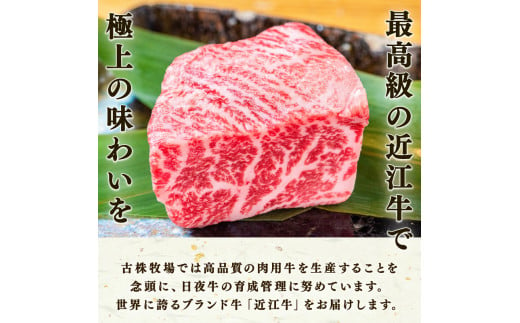 最高級の近江牛で

極上の味わいを

古株牧場では高品質の肉用牛を生産することを念頭に、日夜牛の育成管理に努めています。世界に誇るブランド牛「近江牛」をお届けします。